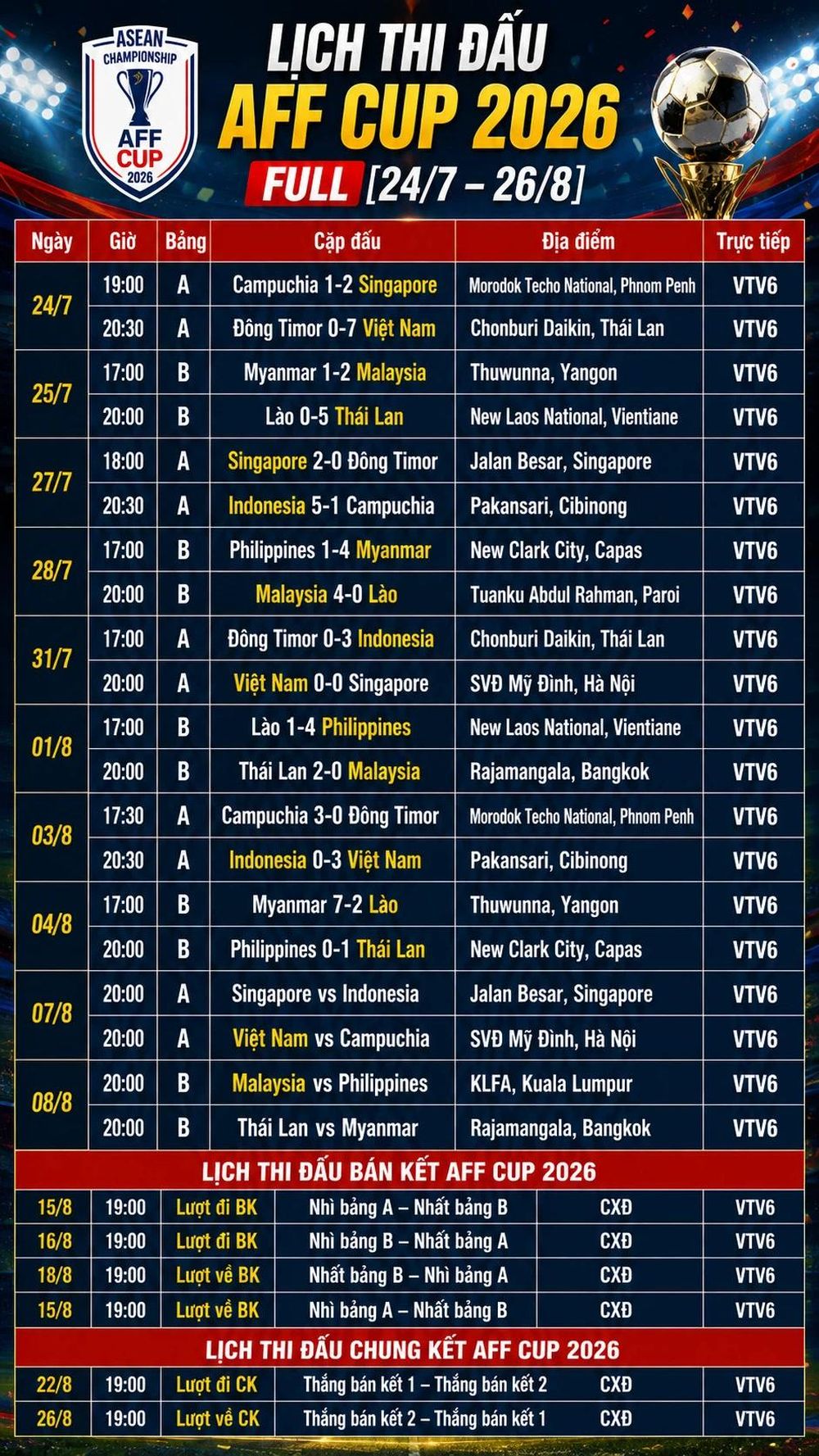 ASEAN CHAMPIONSHIP AFF CUP 2026

LỊCH THI ĐẤU
AFF CUP 2026
FULL [24/7 – 26/8]

| Ngày | Giờ | Bảng | Cặp đấu | Địa điểm | Trực tiếp |
|---|---|---|---|---|---|
| 24/7 | 19:00 | A | Campuchia 1-2 Singapore | Morodok Techo National, Phnom Penh | VTV6 |
| | 20:30 | A | Đông Timor 0-7 Việt Nam | Chonburi Daikin, Thái Lan | VTV6 |
| 25/7 | 17:00 | B | Myanmar 1-2 Malaysia | Thuwunna, Yangon | VTV6 |
| | 20:00 | B | Lào 0-5 Thái Lan | New Laos National, Vientiane | VTV6 |
| 27/7 | 18:00 | A | Singapore 2-0 Đông Timor | Jalan Besar, Singapore | VTV6 |
| | 20:30 | A | Indonesia 5-1 Campuchia | Pakansari, Cibinong | VTV6 |
| 28/7 | 17:00 | B | Philippines 1-4 Myanmar | New Clark City, Capas | VTV6 |
| | 20:00 | B | Malaysia 4-0 Lào | Tuanku Abdul Rahman, Paroi | VTV6 |
| 31/7 | 17:00 | A | Đông Timor 0-3 Indonesia | Chonburi Daikin, Thái Lan | VTV6 |
| | 20:00 | A | Việt Nam 0-0 Singapore | SVĐ Mỹ Đình, Hà Nội | VTV6 |
| 01/8 | 17:00 | B | Lào 1-4 Philippines | New Laos National, Vientiane | VTV6 |
| | 20:00 | B | Thái Lan 2-0 Malaysia | Rajamangala, Bangkok | VTV6 |
| 03/8 | 17:30 | A | Campuchia 3-0 Đông Timor | Morodok Techo National, Phnom Penh | VTV6 |
| | 20:30 | A | Indonesia 0-3 Việt Nam | Pakansari, Cibinong | VTV6 |
| 04/8 | 17:00 | B | Myanmar 7-2 Lào | Thuwunna, Yangon | VTV6 |
| | 20:00 | B | Philippines 0-1 Thái Lan | New Clark City, Capas | VTV6 |
| 07/8 | 20:00 | A | Singapore vs Indonesia | Jalan Besar, Singapore | VTV6 |
| | 20:00 | A | Việt Nam vs Campuchia | SVĐ Mỹ Đình, Hà Nội | VTV6 |
| 08/8 | 20:00 | B | Malaysia vs Philippines | KLFA, Kuala Lumpur | VTV6 |
| | 20:00 | B | Thái Lan vs Myanmar | Rajamangala, Bangkok | VTV6 |

LỊCH THI ĐẤU BÁN KẾT AFF CUP 2026

| 15/8 | 19:00 | Lượt đi BK | Nhì bảng A – Nhất bảng B | CXĐ | VTV6 |
|---|---|---|---|---|---|
| 16/8 | 19:00 | Lượt đi BK | Nhì bảng B – Nhất bảng A | CXĐ | VTV6 |
| 18/8 | 19:00 | Lượt về BK | Nhất bảng B – Nhì bảng A | CXĐ | VTV6 |
| 15/8 | 19:00 | Lượt về BK | Nhì bảng A – Nhất bảng B | CXĐ | VTV6 |

LỊCH THI ĐẤU CHUNG KẾT AFF CUP 2026

| 22/8 | 19:00 | Lượt đi CK | Thắng bán kết 1 – Thắng bán kết 2 | CXĐ | VTV6 |
|---|---|---|---|---|---|
| 26/8 | 19:00 | Lượt về CK | Thắng bán kết 2 – Thắng bán kết 1 | CXĐ | VTV6 |